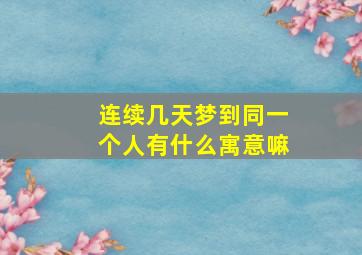 连续几天梦到同一个人有什么寓意嘛